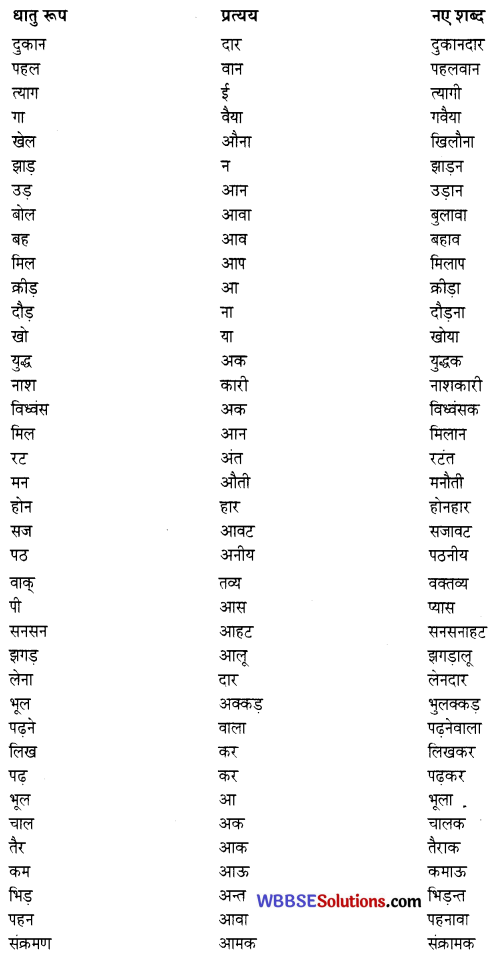 | धातु रूप | प्रत्यय | नए शब्द |
|---|---|---|
| दुकान | दार | दुकानदार |
| पहल | वान | पहलवान |
| त्याग | ई | त्यागी |
| गा | वैया | गवैया |
| खेल | औना | खिलौना |
| झाड़ | न | झाड़न |
| उड़ | आन | उड़ान |
| बोल | आवा | बुलावा |
| बह | आव | बहाव |
| मिल | आप | मिलाप |
| क्रीड़ | आ | क्रीड़ा |
| दौड़ | ना | दौड़ना |
| खो | या | खोया |
| युद्ध | अक | युद्धक |
| नाश | कारी | नाशकारी |
| विध्वंस | अक | विध्वंसक |
| मिल | आन | मिलान |
| रट | अंत | रटंत |
| मन | औती | मनौती |
| होन | हार | होनहार |
| सज | आवट | सजावट |
| पठ | अनीय | पठनीय |
| वाक् | तव्य | वक्तव्य |
| पी | आस | प्यास |
| सनसन | आहट | सनसनाहट |
| झगड़ | आलू | झगड़ालू |
| लेना | दार | लेनदार |
| भूल | अक्कड़ | भुलक्कड़ |
| पढ़ने | वाला | पढ़नेवाला |
| लिख | कर | लिखकर |
| पढ़ | कर | पढ़कर |
| भूल | आ | भूला |
| चाल | अक | चालक |
| तैर | आक | तैराक |
| कम | आऊ | कमाऊ |
| भिड़ | अन्त | भिड़न्त |
| पहन | आवा | पहनावा |
| संक्रमण | आमक | संक्रामक |

WBBSESolutions.com